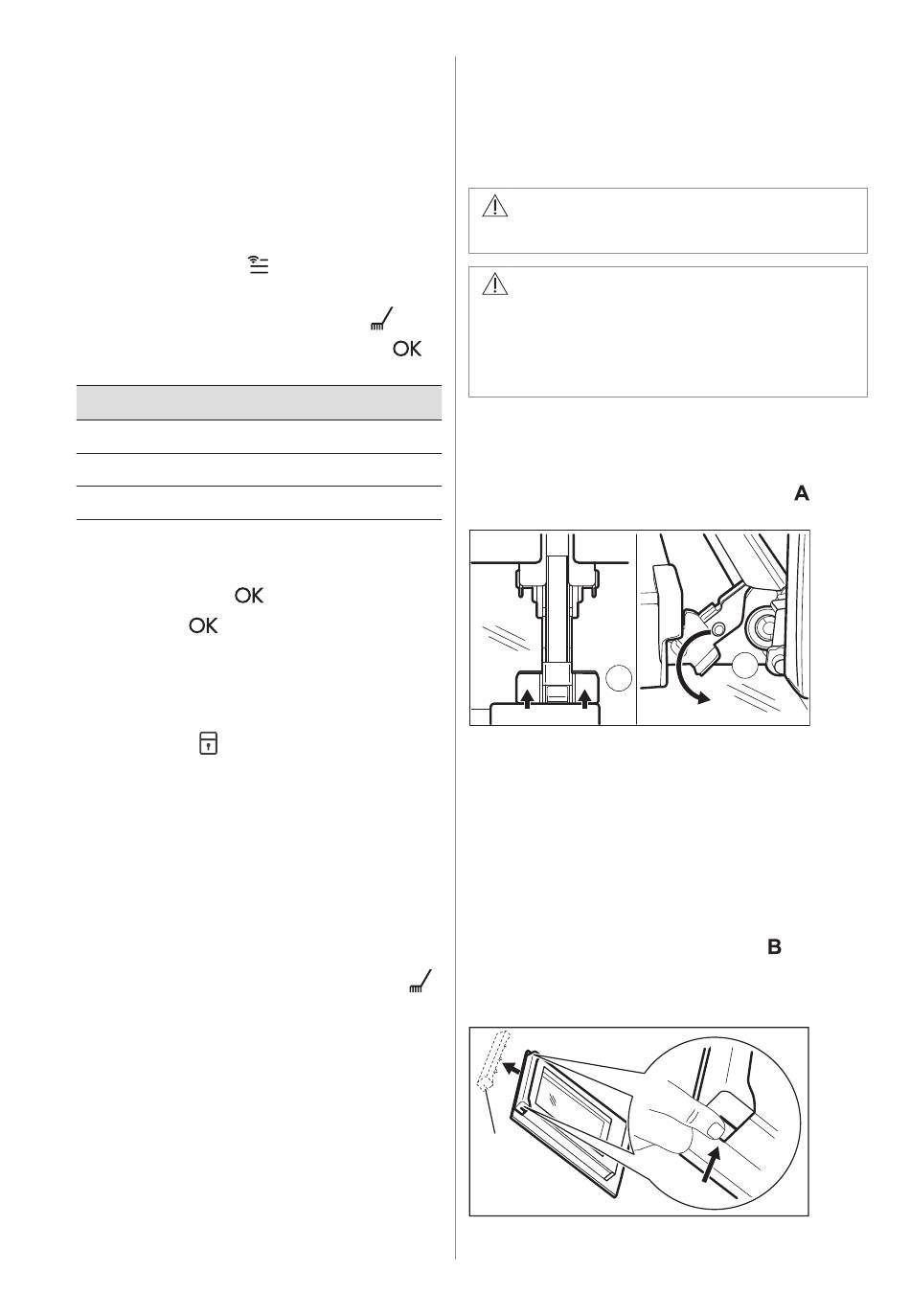 OK

OK

OK

A

B